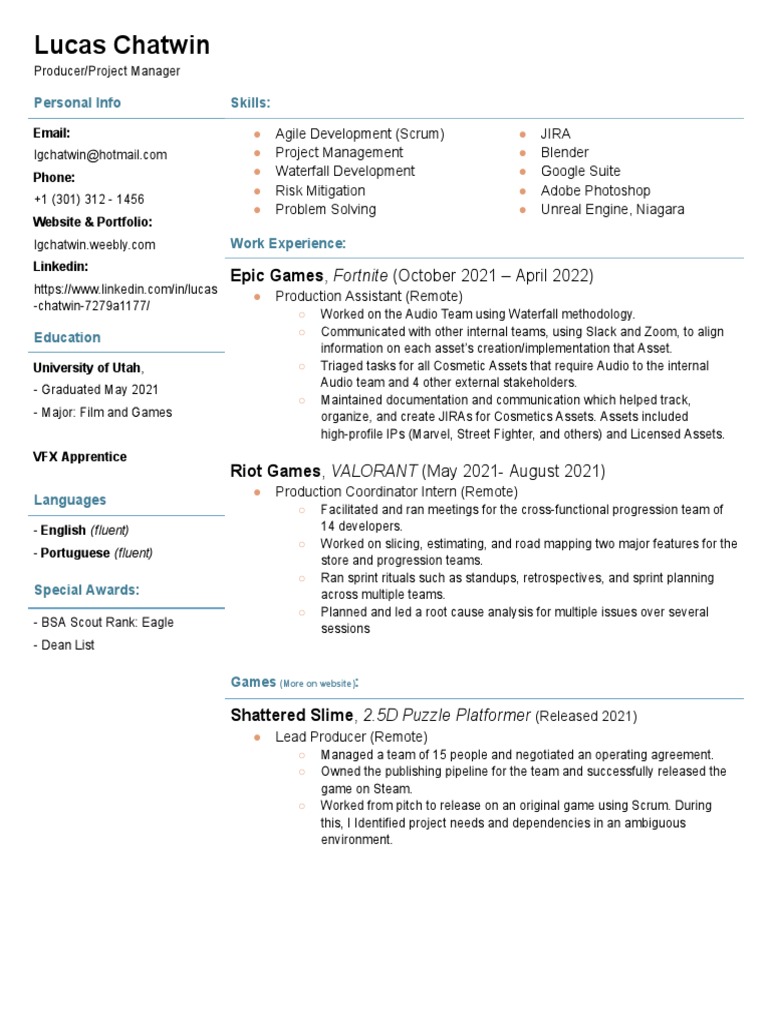 Lucas Chatwin
Producer/Project Manager

Personal Info

Email:
lgchatwin@hotmail.com
Phone:
+1 (301) 312 - 1456
Website & Portfolio:
lgchatwin.weebly.com
Linkedin:
https://www.linkedin.com/in/lucas-chatwin-7279a1177/

Education

University of Utah,
- Graduated May 2021
- Major: Film and Games

VFX Apprentice

Languages

- English (fluent)
- Portuguese (fluent)

Special Awards:

- BSA Scout Rank: Eagle
- Dean List

Skills:

- Agile Development (Scrum)
- Project Management
- Waterfall Development
- Risk Mitigation
- Problem Solving

- JIRA
- Blender
- Google Suite
- Adobe Photoshop
- Unreal Engine, Niagara

Work Experience:

Epic Games, Fortnite (October 2021 – April 2022)
- Production Assistant (Remote)
 - Worked on the Audio Team using Waterfall methodology.
 - Communicated with other internal teams, using Slack and Zoom, to align information on each asset's creation/implementation that Asset.
 - Triaged tasks for all Cosmetic Assets that require Audio to the internal Audio team and 4 other external stakeholders.
 - Maintained documentation and communication which helped track, organize, and create JIRAs for Cosmetics Assets. Assets included high-profile IPs (Marvel, Street Fighter, and others) and Licensed Assets.

Riot Games, VALORANT (May 2021- August 2021)
- Production Coordinator Intern (Remote)
 - Facilitated and ran meetings for the cross-functional progression team of 14 developers.
 - Worked on slicing, estimating, and road mapping two major features for the store and progression teams.
 - Ran sprint rituals such as standups, retrospectives, and sprint planning across multiple teams.
 - Planned and led a root cause analysis for multiple issues over several sessions

Games (More on website):

Shattered Slime, 2.5D Puzzle Platformer (Released 2021)
- Lead Producer (Remote)
 - Managed a team of 15 people and negotiated an operating agreement.
 - Owned the publishing pipeline for the team and successfully released the game on Steam.
 - Worked from pitch to release on an original game using Scrum. During this, I Identified project needs and dependencies in an ambiguous environment.